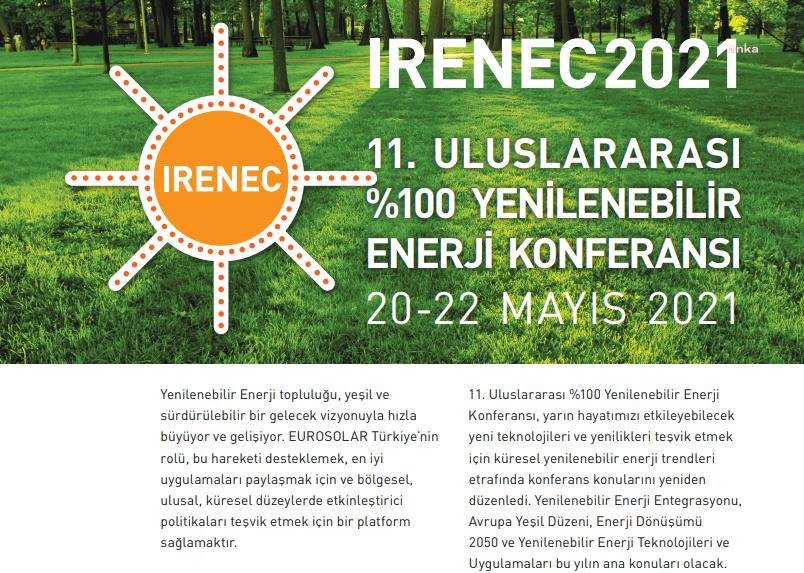 IRENEC2021

anka

IRENEC

11. ULUSLARARASI %100 YENİLENEBİLİR ENERJİ KONFERANSI

20-22 MAYIS 2021

Yenilenebilir Enerji topluluğu, yeşil ve sürdürülebilir bir gelecek vizyonuyla hızla büyüyor ve gelişiyor. EUROSOLAR Türkiye'nin rolü, bu hareketi desteklemek, en iyi uygulamaları paylaşmak için ve bölgesel, ulusal, küresel düzeylerde etkinleştirici politikaları teşvik etmek için bir platform sağlamaktır.

11. Uluslararası %100 Yenilenebilir Enerji Konferansı, yarın hayatımızı etkileyebilecek yeni teknolojileri ve yenilikleri teşvik etmek için küresel yenilenebilir enerji trendleri etrafında konferans konularını yeniden düzenledi. Yenilenebilir Enerji Entegrasyonu, Avrupa Yeşil Düzeni, Enerji Dönüşümü 2050 ve Yenilenebilir Enerji Teknolojileri ve Uygulamaları bu yılın ana konuları olacak.